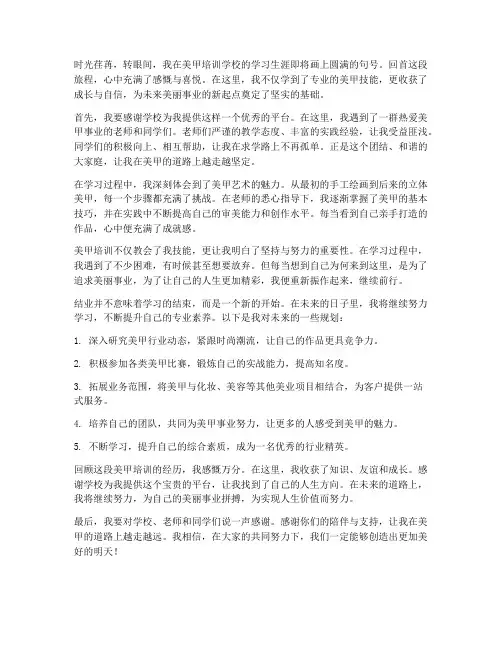 时光荏苒，转眼间，我在美甲培训学校的学习生涯即将画上圆满的句号。回首这段旅程，心中充满了感慨与喜悦。在这里，我不仅学到了专业的美甲技能，更收获了成长与自信，为未来美丽事业的新起点奠定了坚实的基础。

首先，我要感谢学校为我提供这样一个优秀的平台。在这里，我遇到了一群热爱美甲事业的老师和同学们。老师们严谨的教学态度、丰富的实践经验，让我受益匪浅。同学们的积极向上、相互帮助，让我在求学路上不再孤单。正是这个团结、和谐的大家庭，让我在美甲的道路上越走越坚定。

在学习过程中，我深刻体会到了美甲艺术的魅力。从最初的手工绘画到后来的立体美甲，每一个步骤都充满了挑战。在老师的悉心指导下，我逐渐掌握了美甲的基本技巧，并在实践中不断提高自己的审美能力和创作水平。每当看到自己亲手打造的作品，心中便充满了成就感。

美甲培训不仅教会了我技能，更让我明白了坚持与努力的重要性。在学习过程中，我遇到了不少困难，有时候甚至想要放弃。但每当想到自己为何来到这里，是为了追求美丽事业，为了让自己的人生更加精彩，我便重新振作起来，继续前行。

结业并不意味着学习的结束，而是一个新的开始。在未来的日子里，我将继续努力学习，不断提升自己的专业素养。以下是我对未来的一些规划：

1. 深入研究美甲行业动态，紧跟时尚潮流，让自己的作品更具竞争力。

2. 积极参加各类美甲比赛，锻炼自己的实战能力，提高知名度。

3. 拓展业务范围，将美甲与化妆、美容等其他美业项目相结合，为客户提供一站式服务。

4. 培养自己的团队，共同为美甲事业努力，让更多的人感受到美甲的魅力。

5. 不断学习，提升自己的综合素质，成为一名优秀的行业精英。

回顾这段美甲培训的经历，我感慨万分。在这里，我收获了知识、友谊和成长。感谢学校为我提供这个宝贵的平台，让我找到了自己的人生方向。在未来的道路上，我将继续努力，为自己的美丽事业拼搏，为实现人生价值而努力。

最后，我要对学校、老师和同学们说一声感谢。感谢你们的陪伴与支持，让我在美甲的道路上越走越远。我相信，在大家的共同努力下，我们一定能够创造出更加美好的明天！